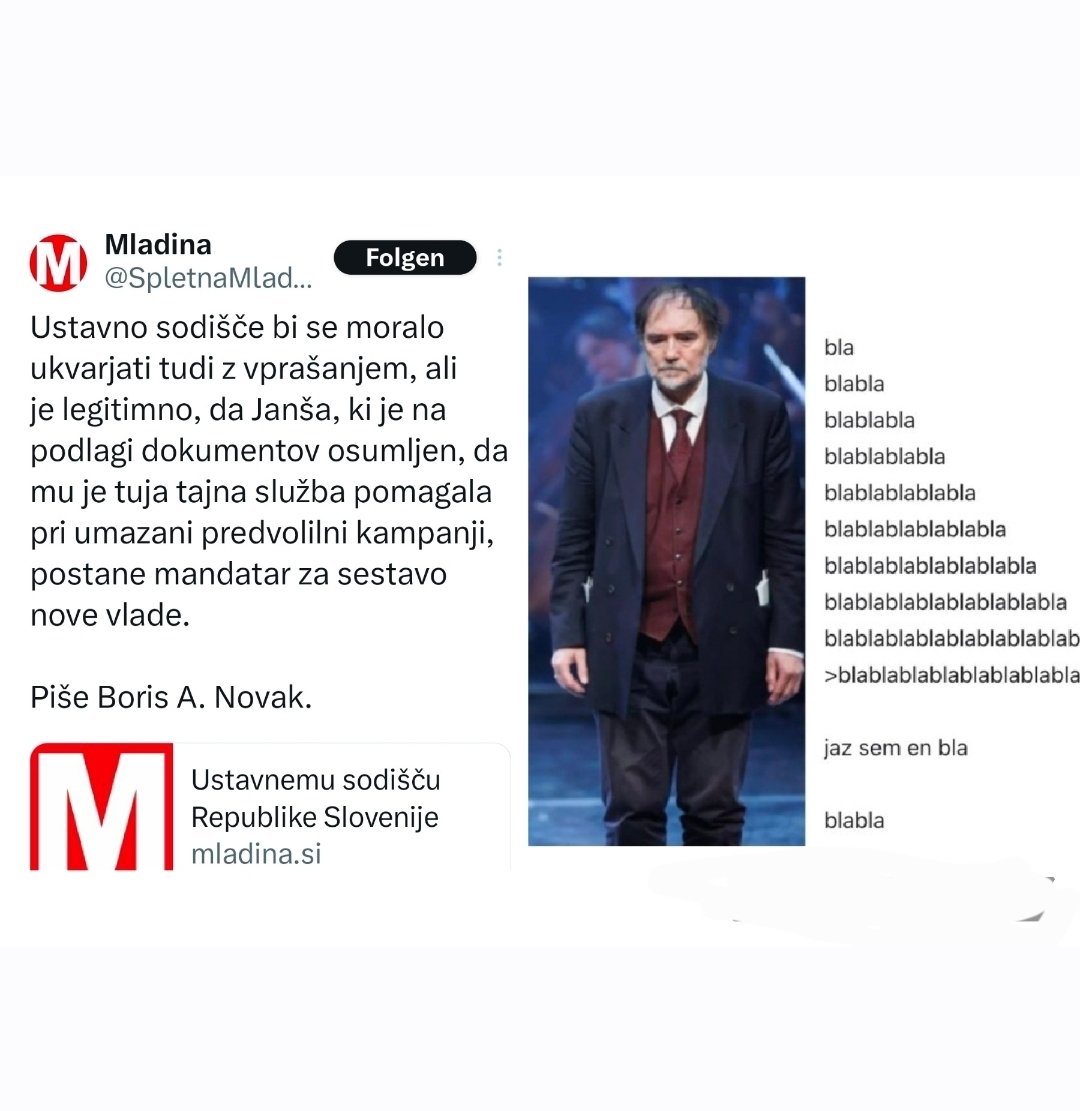 M

Mladina
@SpletnaMlad...

Folgen

Ustavno sodišče bi se moralo ukvarjati tudi z vprašanjem, ali je legitimno, da Janša, ki je na podlagi dokumentov osumljen, da mu je tuja tajna služba pomagala pri umazani predvolilni kampanji, postane mandatar za sestavo nove vlade.

Piše Boris A. Novak.

M

Ustavnemu sodišču Republike Slovenije
mladina.si

bla
blabla
blablabla
blablablabla
blablablablabla
blablablablablabla
blablablablablablabla
blablablablablablablabla
blablablablablablablablab
>blablablablablablablabla

jaz sem en bla

blabla